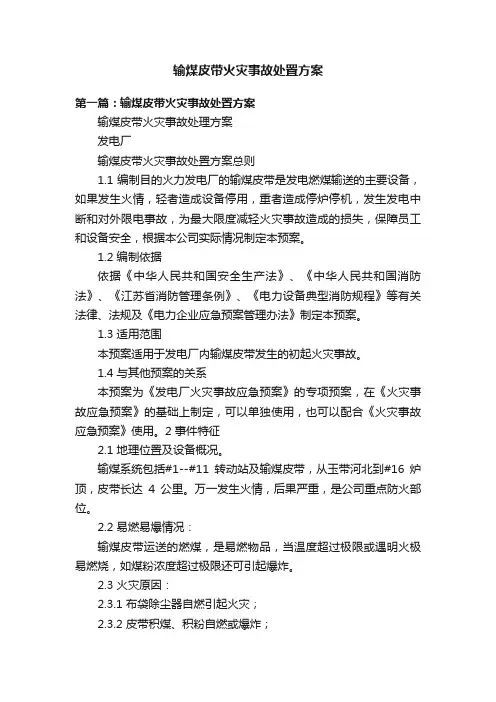 输煤皮带火灾事故处置方案

第一篇：输煤皮带火灾事故处置方案

输煤皮带火灾事故处理方案

发电厂

输煤皮带火灾事故处置方案总则

1.1 编制目的火力发电厂的输煤皮带是发电燃煤输送的主要设备，如果发生火情，轻者造成设备停用，重者造成停炉停机，发生发电中断和对外限电事故，为最大限度减轻火灾事故造成的损失，保障员工和设备安全，根据本公司实际情况制定本预案。

1.2 编制依据

依据《中华人民共和国安全生产法》、《中华人民共和国消防法》、《江苏省消防管理条例》、《电力设备典型消防规程》等有关法律、法规及《电力企业应急预案管理办法》制定本预案。

1.3 适用范围

本预案适用于发电厂内输煤皮带发生的初起火灾事故。

1.4 与其他预案的关系

本预案为《发电厂火灾事故应急预案》的专项预案，在《火灾事故应急预案》的基础上制定，可以单独使用，也可以配合《火灾事故应急预案》使用。2 事件特征

2.1 地理位置及设备概况。

输煤系统包括#1--#11 转动站及输煤皮带，从玉带河北到#16 炉顶，皮带长达 4 公里。万一发生火情，后果严重，是公司重点防火部位。

2.2 易燃易爆情况：

输煤皮带运送的燃煤，是易燃物品，当温度超过极限或遇明火极易燃烧，如煤粉浓度超过极限还可引起爆炸。

2.3 火灾原因：

2.3.1 布袋除尘器自燃引起火灾；

2.3.2 皮带积煤、积粉自燃或爆炸；